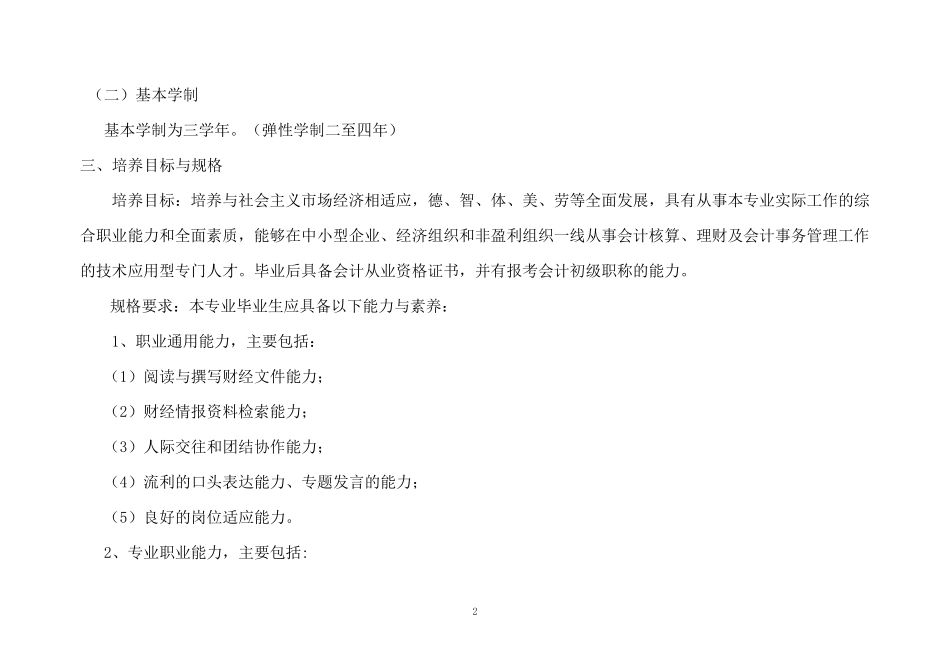 （二）基本学制

基本学制为三学年。（弹性学制二至四年）

三、培养目标与规格

培养目标：培养与社会主义市场经济相适应，德、智、体、美、劳等全面发展，具有从事本专业实际工作的综合职业能力和全面素质，能够在中小型企业、经济组织和非盈利组织一线从事会计核算、理财及会计事务管理工作的技术应用型专门人才。毕业后具备会计从业资格证书，并有报考会计初级职称的能力。

规格要求：本专业毕业生应具备以下能力与素养：

1、职业通用能力，主要包括：

（1）阅读与撰写财经文件能力；

（2）财经情报资料检索能力；

（3）人际交往和团结协作能力；

（4）流利的口头表达能力、专题发言的能力；

（5）良好的岗位适应能力。

2、专业职业能力，主要包括：

2